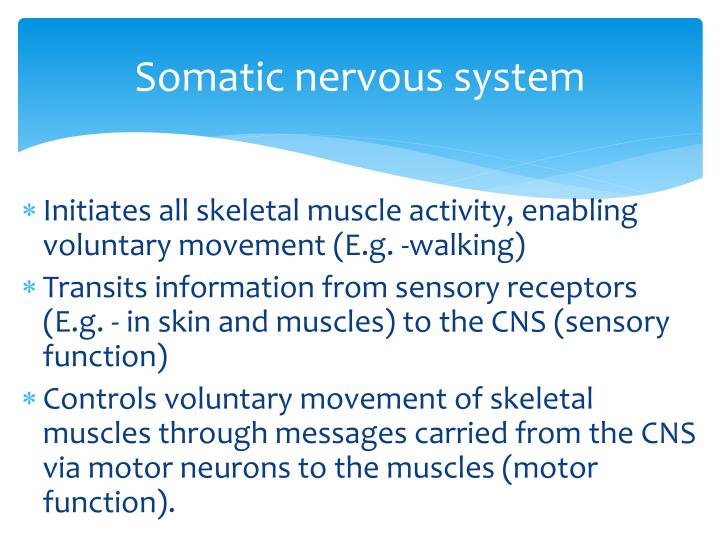 Somatic nervous system

* Initiates all skeletal muscle activity, enabling voluntary movement (E.g. -walking)
* Transits information from sensory receptors (E.g. - in skin and muscles) to the CNS (sensory function)
* Controls voluntary movement of skeletal muscles through messages carried from the CNS via motor neurons to the muscles (motor function).